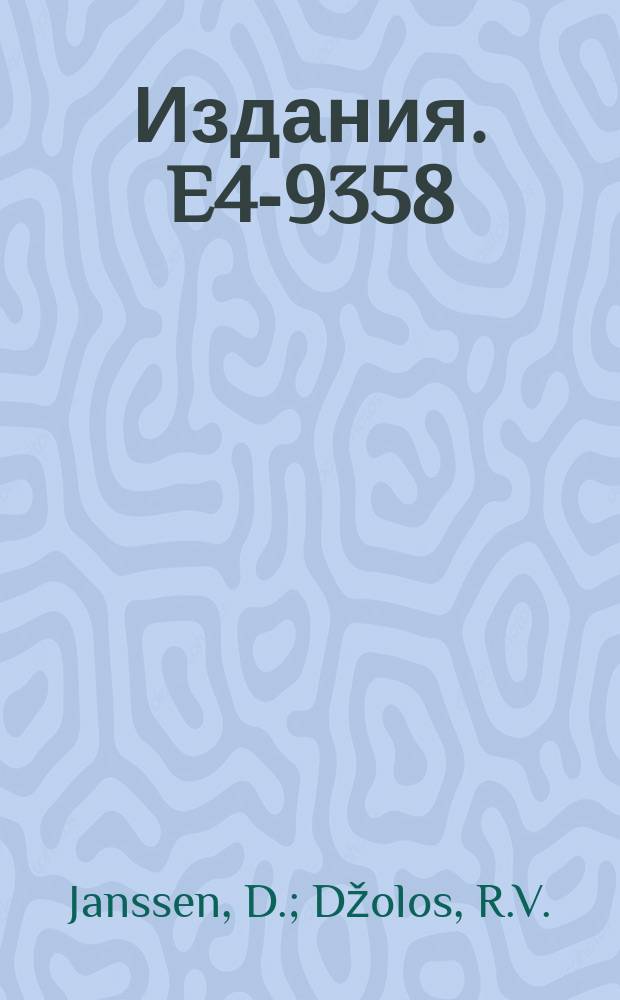 Издания. E4-9358

Janssen, D.; Džolos, R.V.